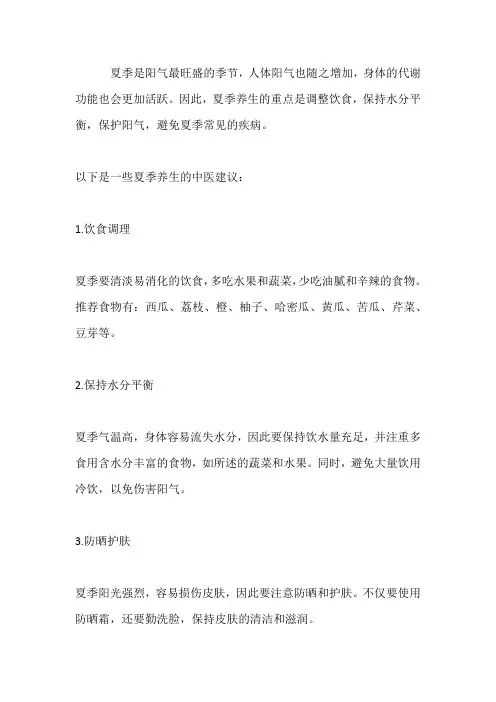 夏季是阳气最旺盛的季节，人体阳气也随之增加，身体的代谢功能也会更加活跃。因此，夏季养生的重点是调整饮食，保持水分平衡，保护阳气，避免夏季常见的疾病。

以下是一些夏季养生的中医建议：

1.饮食调理

夏季要清淡易消化的饮食，多吃水果和蔬菜，少吃油腻和辛辣的食物。推荐食物有：西瓜、荔枝、橙、柚子、哈密瓜、黄瓜、苦瓜、芹菜、豆芽等。

2.保持水分平衡

夏季气温高，身体容易流失水分，因此要保持饮水量充足，并注重多食用含水分丰富的食物，如所述的蔬菜和水果。同时，避免大量饮用冷饮，以免伤害阳气。

3.防晒护肤

夏季阳光强烈，容易损伤皮肤，因此要注意防晒和护肤。不仅要使用防晒霜，还要勤洗脸，保持皮肤的清洁和滋润。